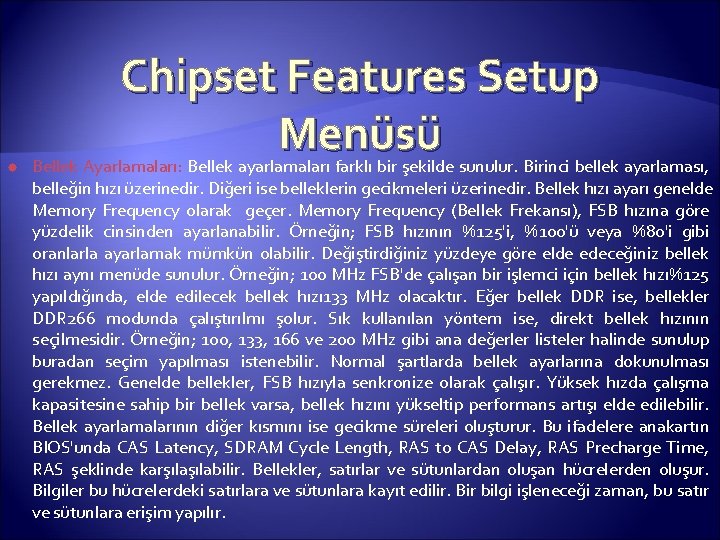 Chipset Features Setup Menüsü

• Bellek Ayarlamaları: Bellek ayarlamaları farklı bir şekilde sunulur. Birinci bellek ayarlaması, belleğin hızı üzerinedir. Diğeri ise belleklerin gecikmeleri üzerinedir. Bellek hızı ayarı genelde Memory Frequency olarak geçer. Memory Frequency (Bellek Frekansı), FSB hızına göre yüzdelik cinsinden ayarlanabilir. Örneğin; FSB hızının %125'i, %100'ü veya %80'i gibi oranlarla ayarlamak mümkün olabilir. Değiştirdiğiniz yüzdeye göre elde edeceğiniz bellek hızı aynı menüde sunulur. Örneğin; 100 MHz FSB'de çalışan bir işlemci için bellek hızı%125 yapıldığında, elde edilecek bellek hızı133 MHz olacaktır. Eğer bellek DDR ise, bellekler DDR266 modunda çalıştırılmı şolur. Sık kullanılan yöntem ise, direkt bellek hızının seçilmesidir. Örneğin; 100, 133, 166 ve 200 MHz gibi ana değerler listeler halinde sunulup buradan seçim yapılması istenebilir. Normal şartlarda bellek ayarlarına dokunulması gerekmez. Genelde bellekler, FSB hızıyla senkronize olarak çalışır. Yüksek hızda çalışma kapasitesine sahip bir bellek varsa, bellek hızını yükseltip performans artışı elde edilebilir. Bellek ayarlamalarının diğer kısmını ise gecikme süreleri oluşturur. Bu ifadelere anakartın BIOS'unda CAS Latency, SDRAM Cycle Length, RAS to CAS Delay, RAS Precharge Time, RAS şeklinde karşılaşılabilir. Bellekler, satırlar ve sütunlardan oluşan hücrelerden oluşur. Bilgiler bu hücrelerdeki satırlara ve sütunlara kayıt edilir. Bir bilgi işleneceği zaman, bu satır ve sütunlara erişim yapılır.